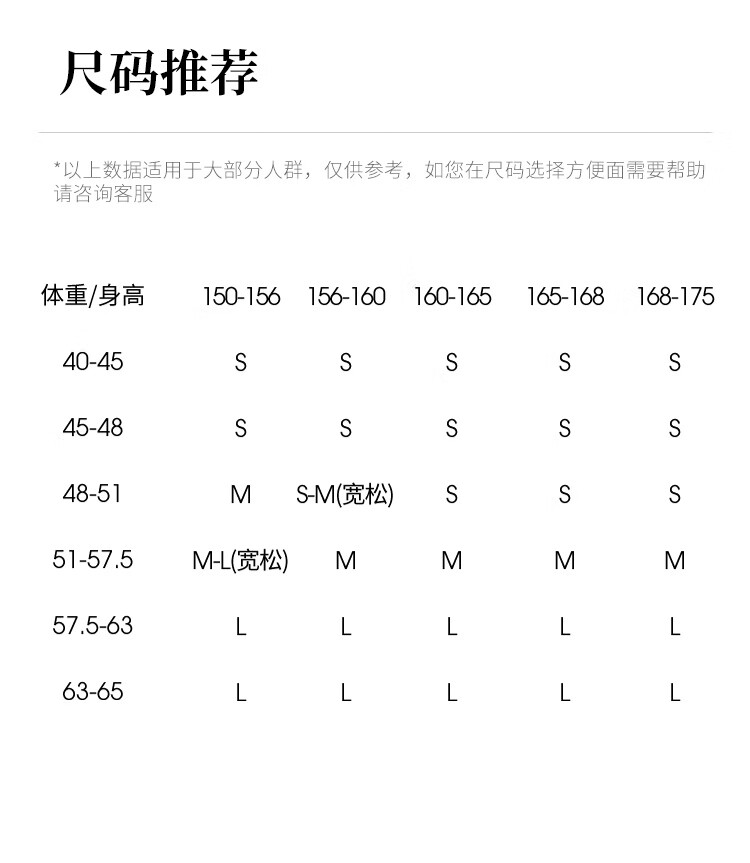 尺码推荐

*以上数据适用于大部分人群，仅供参考，如您在尺码选择方便面需要帮助请咨询客服

| 体重/身高 | 150-156 | 156-160 | 160-165 | 165-168 | 168-175 |
|---|---|---|---|---|---|
| 40-45 | S | S | S | S | S |
| 45-48 | S | S | S | S | S |
| 48-51 | M | S-M(宽松) | S | S | S |
| 51-57.5 | M-L(宽松) | M | M | M | M |
| 57.5-63 | L | L | L | L | L |
| 63-65 | L | L | L | L | L |